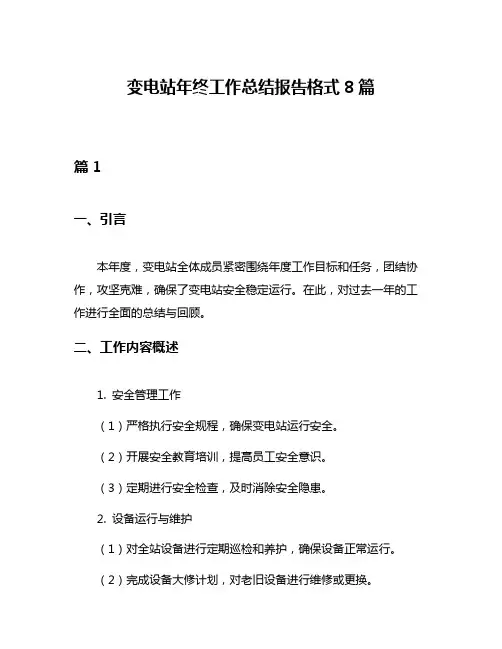 变电站年终工作总结报告格式 8 篇

篇 1

一、引言

本年度，变电站全体成员紧密围绕年度工作目标和任务，团结协作，攻坚克难，确保了变电站安全稳定运行。在此，对过去一年的工作进行全面的总结与回顾。

二、工作内容概述

1. 安全管理工作

（1）严格执行安全规程，确保变电站运行安全。

（2）开展安全教育培训，提高员工安全意识。

（3）定期进行安全检查，及时消除安全隐患。

2. 设备运行与维护

（1）对全站设备进行定期巡检和养护，确保设备正常运行。

（2）完成设备大修计划，对老旧设备进行维修或更换。